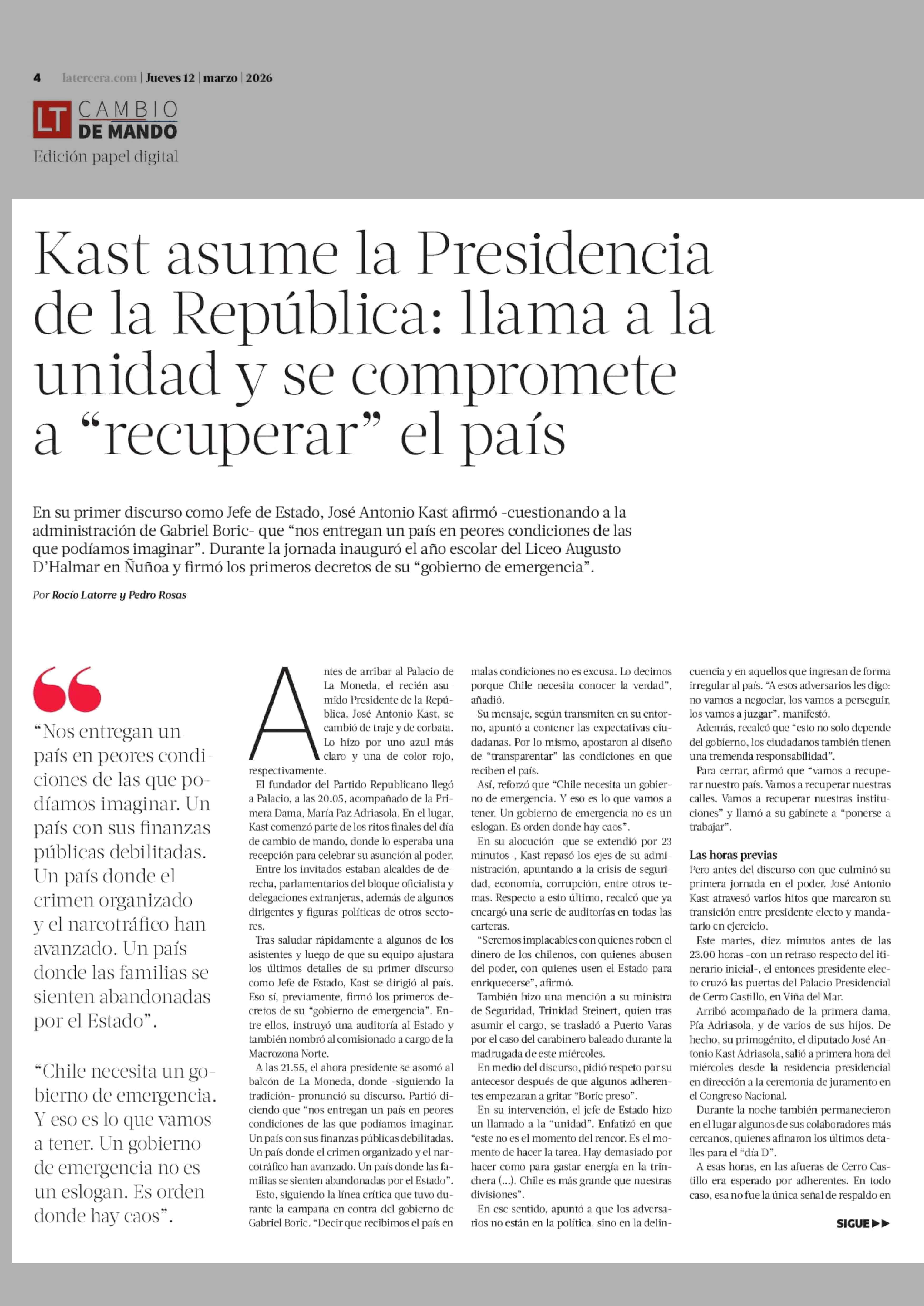 4 latercera.com | Jueves 12 | marzo | 2026

LT CAMBIO DE MANDO

Edición papel digital

Kast asume la Presidencia de la República: llama a la unidad y se compromete a “recuperar” el país

En su primer discurso como Jefe de Estado, José Antonio Kast afirmó -cuestionando a la administración de Gabriel Boric- que “nos entregan un país en peores condiciones de las que podíamos imaginar”. Durante la jornada inauguró el año escolar del Liceo Augusto D’Halmar en Ñuñoa y firmó los primeros decretos de su “gobierno de emergencia”.

Por Rocío Latorre y Pedro Rosas

“Nos entregan un país en peores condiciones de las que podíamos imaginar. Un país con sus finanzas públicas debilitadas. Un país donde el crimen organizado y el narcotráfico han avanzado. Un país donde las familias se sienten abandonadas por el Estado”.

“Chile necesita un gobierno de emergencia. Y eso es lo que vamos a tener. Un gobierno de emergencia no es un eslogan. Es orden donde hay caos”.

Antes de arribar al Palacio de La Moneda, el recién asumido Presidente de la República, José Antonio Kast, se cambió de traje y de corbata. Lo hizo por uno azul más claro y una de color rojo, respectivamente.

El fundador del Partido Republicano llegó a Palacio, a las 20.05, acompañado de la Primera Dama, María Paz Adriasola. En el lugar, Kast comenzó parte de los ritos finales del día de cambio de mando, donde lo esperaba una recepción para celebrar su asunción al poder.

Entre los invitados estaban alcaldes de derecha, parlamentarios del bloque oficialista y delegaciones extranjeras, además de algunos dirigentes y figuras políticas de otros sectores.

Tras saludar rápidamente a algunos de los asistentes y luego de que su equipo ajustara los últimos detalles de su primer discurso como Jefe de Estado, Kast se dirigió al país. Eso sí, previamente, firmó los primeros decretos de su “gobierno de emergencia”. Entre ellos, instruyó una auditoría al Estado y también nombró al comisionado a cargo de la Macrozona Norte.

A las 21.55, el ahora presidente se asomó al balcón de La Moneda, donde -siguiendo la tradición- pronunció su discurso. Partió diciendo que “nos entregan un país en peores condiciones de las que podíamos imaginar. Un país con sus finanzas públicas debilitadas. Un país donde el crimen organizado y el narcotráfico han avanzado. Un país donde las familias se sienten abandonadas por el Estado”.

Esto, siguiendo la línea crítica que tuvo durante la campaña en contra del gobierno de Gabriel Boric. “Decir que recibimos el país en malas condiciones no es excusa. Lo decimos porque Chile necesita conocer la verdad”, añadió.

Su mensaje, según transmiten en su entorno, apuntó a contener las expectativas ciudadanas. Por lo mismo, apostaron al diseño de “transparentar” las condiciones en que reciben el país.

Así, reforzó que “Chile necesita un gobierno de emergencia. Y eso es lo que vamos a tener. Un gobierno de emergencia no es un eslogan. Es orden donde hay caos”.

En su alocución -que se extendió por 23 minutos-, Kast repasó los ejes de su administración, apuntando a la crisis de seguridad, economía, corrupción, entre otros temas. Respecto a esto último, recalcó que ya encargó una serie de auditorías en todas las carteras.

“Seremos implacables con quienes roben el dinero de los chilenos, con quienes abusen del poder, con quienes usen el Estado para enriquecerse”, afirmó.

También hizo una mención a su ministra de Seguridad, Trinidad Steinert, quien tras asumir el cargo, se trasladó a Puerto Varas por el caso del carabinero baleado durante la madrugada de este miércoles.

En medio del discurso, pidió respeto por su antecesor después de que algunos adherentes empezaran a gritar “Boric preso”.

En su intervención, el jefe de Estado hizo un llamado a la “unidad”. Enfatizó en que “este no es el momento del rencor. Es el momento de hacer la tarea. Hay demasiado por hacer como para gastar energía en la trinchera (...). Chile es más grande que nuestras divisiones”.

En ese sentido, apuntó a que los adversarios no están en la política, sino en la delincuencia y en aquellos que ingresan de forma irregular al país. “A esos adversarios les digo: no vamos a negociar, los vamos a perseguir, los vamos a juzgar”, manifestó.

Además, recalcó que “esto no solo depende del gobierno, los ciudadanos también tienen una tremenda responsabilidad”.

Para cerrar, afirmó que “vamos a recuperar nuestro país. Vamos a recuperar nuestras calles. Vamos a recuperar nuestras instituciones” y llamó a su gabinete a “ponerse a trabajar”.

Las horas previas
Pero antes del discurso con que culminó su primera jornada en el poder, José Antonio Kast atravesó varios hitos que marcaron su transición entre presidente electo y mandatario en ejercicio.

Este martes, diez minutos antes de las 23.00 horas -con un retraso respecto del itinerario inicial-, el entonces presidente electo cruzó las puertas del Palacio Presidencial de Cerro Castillo, en Viña del Mar.

Arribó acompañado de la primera dama, Pía Adriasola, y de varios de sus hijos. De hecho, su primogénito, el diputado José Antonio Kast Adriasola, salió a primera hora del miércoles desde la residencia presidencial en dirección a la ceremonia de juramento en el Congreso Nacional.

Durante la noche también permanecieron en el lugar algunos de sus colaboradores más cercanos, quienes afinaron los últimos detalles para el “día D”.

A esas horas, en las afueras de Cerro Castillo era esperado por adherentes. En todo caso, esa no fue la única señal de respaldo en

SIGUE ▶▶